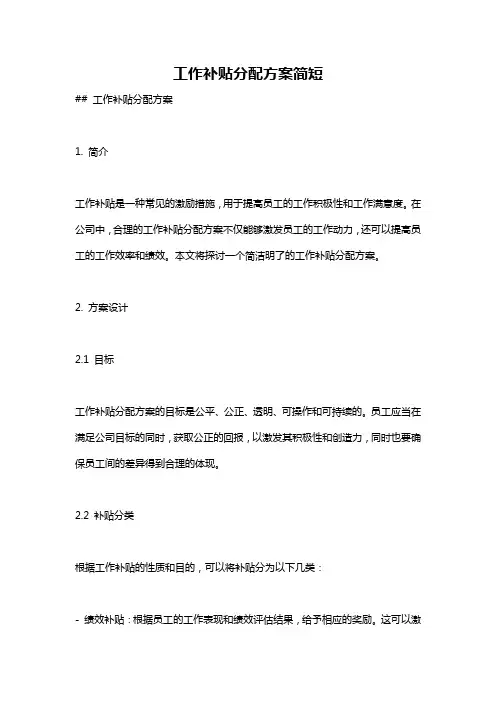 工作补贴分配方案简短

## 工作补贴分配方案

1. 简介

工作补贴是一种常见的激励措施，用于提高员工的工作积极性和工作满意度。在公司中，合理的工作补贴分配方案不仅能够激发员工的工作动力，还可以提高员工的工作效率和绩效。本文将探讨一个简洁明了的工作补贴分配方案。

2. 方案设计

2.1 目标

工作补贴分配方案的目标是公平、公正、透明、可操作和可持续的。员工应当在满足公司目标的同时，获取公正的回报，以激发其积极性和创造力，同时也要确保员工间的差异得到合理的体现。

2.2 补贴分类

根据工作补贴的性质和目的，可以将补贴分为以下几类：

- 绩效补贴：根据员工的工作表现和绩效评估结果，给予相应的奖励。这可以激